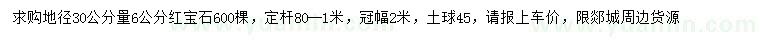 求购地径30公分量6公分红宝石600棵，定杆80—1米，冠幅2米，土球45，请报上车价，限郯城周边货源